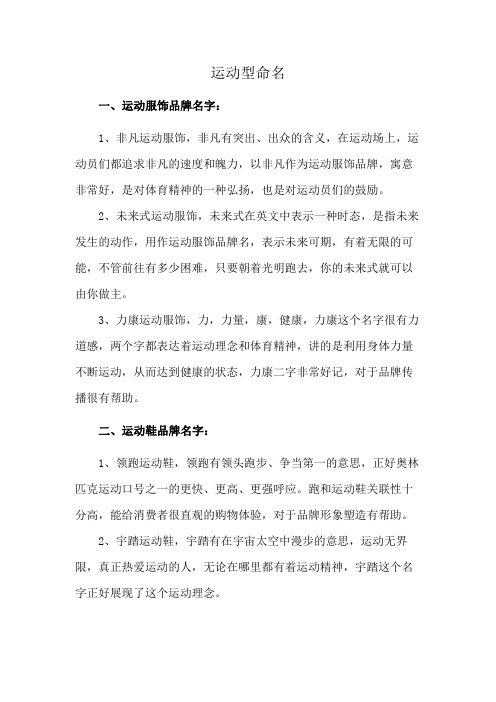 运动型命名

一、运动服饰品牌名字：

1、非凡运动服饰，非凡有突出、出众的含义，在运动场上，运动员们都追求非凡的速度和魄力，以非凡作为运动服饰品牌，寓意非常好，是对体育精神的一种弘扬，也是对运动员们的鼓励。

2、未来式运动服饰，未来式在英文中表示一种时态，是指未来发生的动作，用作运动服饰品牌名，表示未来可期，有着无限的可能，不管前往有多少困难，只要朝着光明跑去，你的未来式就可以由你做主。

3、力康运动服饰，力，力量，康，健康，力康这个名字很有力道感，两个字都表达着运动理念和体育精神，讲的是利用身体力量不断运动，从而达到健康的状态，力康二字非常好记，对于品牌传播很有帮助。

二、运动鞋品牌名字：

1、领跑运动鞋，领跑有领头跑步、争当第一的意思，正好奥林匹克运动口号之一的更快、更高、更强呼应。跑和运动鞋关联性十分高，能给消费者很直观的购物体验，对于品牌形象塑造有帮助。

2、宇踏运动鞋，宇踏有在宇宙太空中漫步的意思，运动无界限，真正热爱运动的人，无论在哪里都有着运动精神，宇踏这个名字正好展现了这个运动理念。